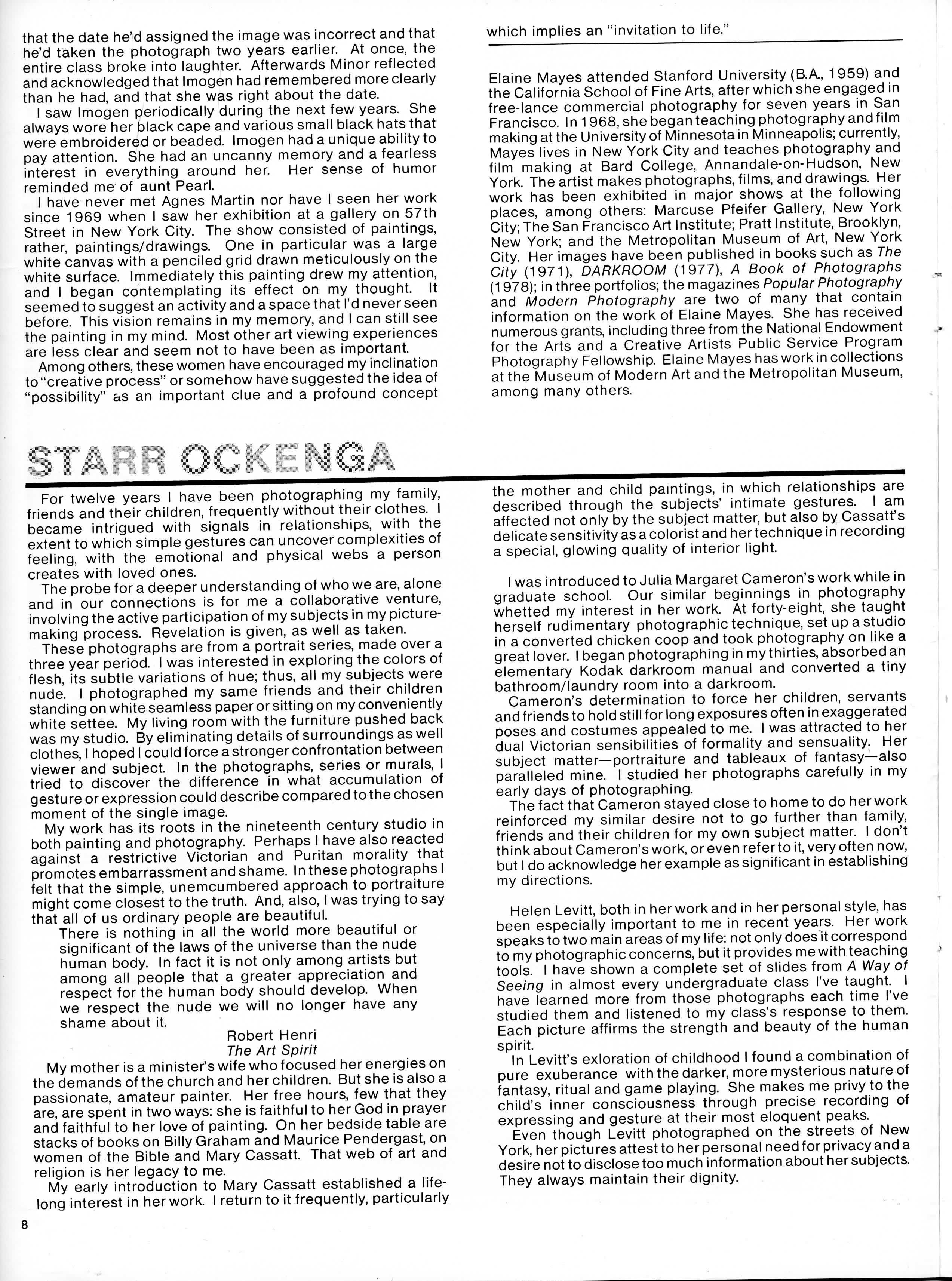 that the date he'd assigned the image was incorrect and that he'd taken the photograph two years earlier. At once, the entire class broke into laughter. Afterwards Minor reflected and acknowledged that Imogen had remembered more clearly than he had, and that she was right about the date.

I saw Imogen periodically during the next few years. She always wore her black cape and various small black hats that were embroidered or beaded. Imogen had a unique ability to pay attention. She had an uncanny memory and a fearless interest in everything around her. Her sense of humor reminded me of aunt Pearl.

I have never met Agnes Martin nor have I seen her work since 1969 when I saw her exhibition at a gallery on 57th Street in New York City. The show consisted of paintings, rather, paintings/drawings. One in particular was a large white canvas with a penciled grid drawn meticulously on the white surface. Immediately this painting drew my attention, and I began contemplating its effect on my thought. It seemed to suggest an activity and a space that I'd never seen before. This vision remains in my memory, and I can still see the painting in my mind. Most other art viewing experiences are less clear and seem not to have been as important.

Among others, these women have encouraged my inclination to "creative process" or somehow have suggested the idea of "possibility" as an important clue and a profound concept which implies an "invitation to life."

Elaine Mayes attended Stanford University (B.A., 1959) and the California School of Fine Arts, after which she engaged in free-lance commercial photography for seven years in San Francisco. In 1968, she began teaching photography and film making at the University of Minnesota in Minneapolis; currently, Mayes lives in New York City and teaches photography and film making at Bard College, Annandale-on-Hudson, New York. The artist makes photographs, films, and drawings. Her work has been exhibited in major shows at the following places, among others: Marcuse Pfeifer Gallery, New York City; The San Francisco Art Institute; Pratt Institute, Brooklyn, New York; and the Metropolitan Museum of Art, New York City. Her images have been published in books such as The City (1971), DARKROOM (1977), A Book of Photographs (1978); in three portfolios; the magazines Popular Photography and Modern Photography are two of many that contain information on the work of Elaine Mayes. She has received numerous grants, including three from the National Endowment for the Arts and a Creative Artists Public Service Program Photography Fellowship. Elaine Mayes has work in collections at the Museum of Modern Art and the Metropolitan Museum, among many others.

STARR OCKENGA

For twelve years I have been photographing my family, friends and their children, frequently without their clothes. I became intrigued with signals in relationships, with the extent to which simple gestures can uncover complexities of feeling, with the emotional and physical webs a person creates with loved ones.

The probe for a deeper understanding of who we are, alone and in our connections is for me a collaborative venture, involving the active participation of my subjects in my picture-making process. Revelation is given, as well as taken.

These photographs are from a portrait series, made over a three year period. I was interested in exploring the colors of flesh, its subtle variations of hue; thus, all my subjects were nude. I photographed my same friends and their children standing on white seamless paper or sitting on my conveniently white settee. My living room with the furniture pushed back was my studio. By eliminating details of surroundings as well clothes, I hoped I could force a stronger confrontation between viewer and subject. In the photographs, series or murals, I tried to discover the difference in what accumulation of gesture or expression could describe compared to the chosen moment of the single image.

My work has its roots in the nineteenth century studio in both painting and photography. Perhaps I have also reacted against a restrictive Victorian and Puritan morality that promotes embarrassment and shame. In these photographs I felt that the simple, unemcumbered approach to portraiture might come closest to the truth. And, also, I was trying to say that all of us ordinary people are beautiful.

There is nothing in all the world more beautiful or significant of the laws of the universe than the nude human body. In fact it is not only among artists but among all people that a greater appreciation and respect for the human body should develop. When we respect the nude we will no longer have any shame about it.

Robert Henri
The Art Spirit

My mother is a minister's wife who focused her energies on the demands of the church and her children. But she is also a passionate, amateur painter. Her free hours, few that they are, are spent in two ways: she is faithful to her God in prayer and faithful to her love of painting. On her bedside table are stacks of books on Billy Graham and Maurice Pendergast, on women of the Bible and Mary Cassatt. That web of art and religion is her legacy to me.

My early introduction to Mary Cassatt established a lifelong interest in her work. I return to it frequently, particularly the mother and child paintings, in which relationships are described through the subjects' intimate gestures. I am affected not only by the subject matter, but also by Cassatt's delicate sensitivity as a colorist and her technique in recording a special, glowing quality of interior light.

I was introduced to Julia Margaret Cameron's work while in graduate school. Our similar beginnings in photography whetted my interest in her work. At forty-eight, she taught herself rudimentary photographic technique, set up a studio in a converted chicken coop and took photography on like a great lover. I began photographing in my thirties, absorbed an elementary Kodak darkroom manual and converted a tiny bathroom/laundry room into a darkroom.

Cameron's determination to force her children, servants and friends to hold still for long exposures often in exaggerated poses and costumes appealed to me. I was attracted to her dual Victorian sensibilities of formality and sensuality. Her subject matter—portraiture and tableaux of fantasy—also paralleled mine. I studied her photographs carefully in my early days of photographing.

The fact that Cameron stayed close to home to do her work reinforced my similar desire not to go further than family, friends and their children for my own subject matter. I don't think about Cameron's work, or even refer to it, very often now, but I do acknowledge her example as significant in establishing my directions.

Helen Levitt, both in her work and in her personal style, has been especially important to me in recent years. Her work speaks to two main areas of my life: not only does it correspond to my photographic concerns, but it provides me with teaching tools. I have shown a complete set of slides from A Way of Seeing in almost every undergraduate class I've taught. I have learned more from those photographs each time I've studied them and listened to my class's response to them. Each picture affirms the strength and beauty of the human spirit.

In Levitt's exloration of childhood I found a combination of pure exuberance with the darker, more mysterious nature of fantasy, ritual and game playing. She makes me privy to the child's inner consciousness through precise recording of expressing and gesture at their most eloquent peaks.

Even though Levitt photographed on the streets of New York, her pictures attest to her personal need for privacy and a desire not to disclose too much information about her subjects. They always maintain their dignity.

8